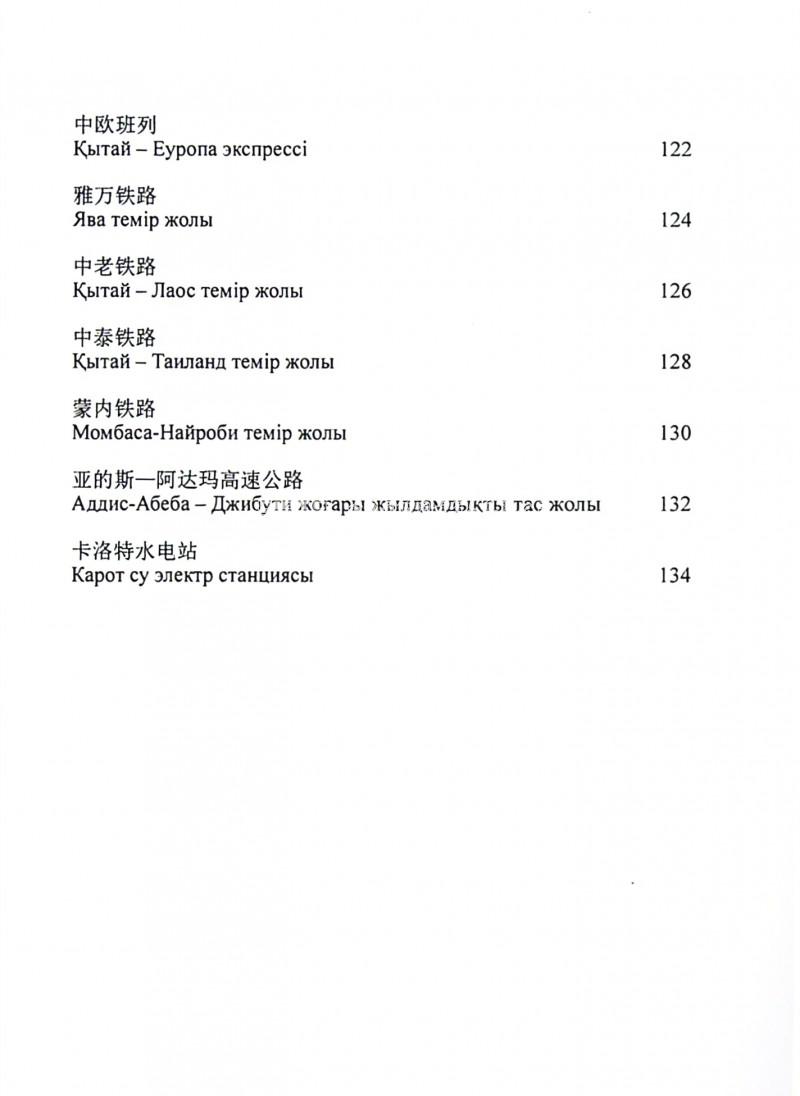 中欧班列
Қытай – Еуропа экспрессі 122

雅万铁路
Ява темір жолы 124

中老铁路
Қытай – Лаос темір жолы 126

中泰铁路
Қытай – Таиланд темір жолы 128

蒙内铁路
Момбаса-Найроби темір жолы 130

亚的斯—阿达玛高速公路
Аддис-Абеба – Джибути жоғары жылдамдықты тас жолы 132

卡洛特水电站
Карот су электр станциясы 134